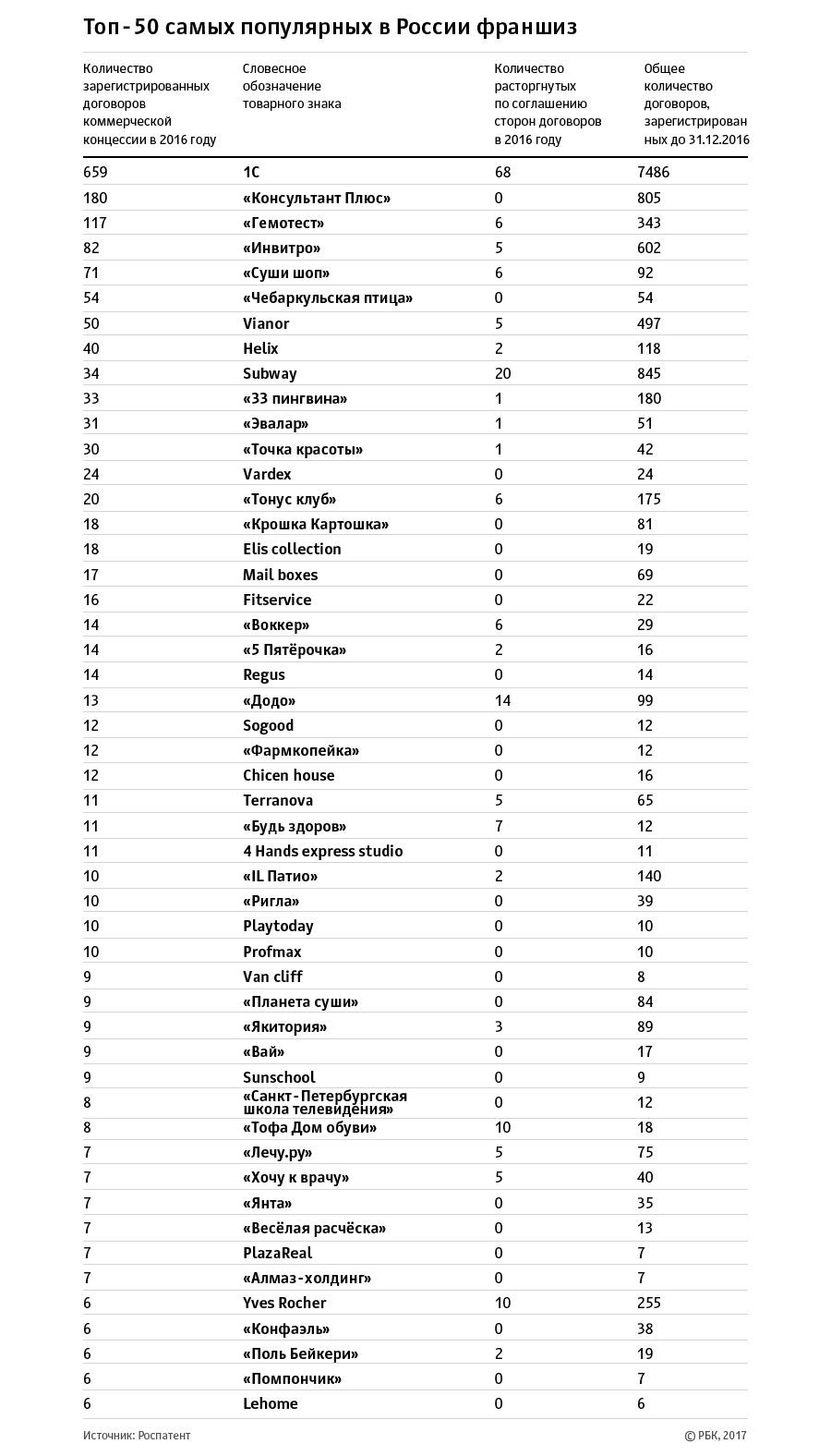 Топ-50 самых популярных в России франшиз

| Количество зарегистрированных договоров коммерческой концессии в 2016 году | Словесное обозначение товарного знака | Количество расторгнутых по соглашению сторон договоров в 2016 году | Общее количество договоров, зарегистрированных до 31.12.2016 |
|---|---|---|---|
| 659 | 1С | 68 | 7486 |
| 180 | «Консультант Плюс» | 0 | 805 |
| 117 | «Гемотест» | 6 | 343 |
| 82 | «Инвитро» | 5 | 602 |
| 71 | «Суши шоп» | 6 | 92 |
| 54 | «Чебаркульская птица» | 0 | 54 |
| 50 | Vianor | 5 | 497 |
| 40 | Helix | 2 | 118 |
| 34 | Subway | 20 | 845 |
| 33 | «33 пингвина» | 1 | 180 |
| 31 | «Эвалар» | 1 | 51 |
| 30 | «Точка красоты» | 1 | 42 |
| 24 | Vardex | 0 | 24 |
| 20 | «Тонус клуб» | 6 | 175 |
| 18 | «Крошка Картошка» | 0 | 81 |
| 18 | Elis collection | 0 | 19 |
| 17 | Mail boxes | 0 | 69 |
| 16 | Fitservice | 0 | 22 |
| 14 | «Воккер» | 6 | 29 |
| 14 | «5 Пятёрочка» | 2 | 16 |
| 14 | Regus | 0 | 14 |
| 13 | «Додо» | 14 | 99 |
| 12 | Sogood | 0 | 12 |
| 12 | «Фармкопейка» | 0 | 12 |
| 12 | Chicen house | 0 | 16 |
| 11 | Terranova | 5 | 65 |
| 11 | «Будь здоров» | 7 | 12 |
| 11 | 4 Hands express studio | 0 | 11 |
| 10 | «IL Патио» | 2 | 140 |
| 10 | «Ригла» | 0 | 39 |
| 10 | Playtoday | 0 | 10 |
| 10 | Profmax | 0 | 10 |
| 9 | Van cliff | 0 | 8 |
| 9 | «Планета суши» | 0 | 84 |
| 9 | «Якитория» | 3 | 89 |
| 9 | «Вай» | 0 | 17 |
| 9 | Sunschool | 0 | 9 |
| 8 | «Санкт-Петербургская школа телевидения» | 0 | 12 |
| 8 | «Тофа Дом обуви» | 10 | 18 |
| 7 | «Лечу.ру» | 5 | 75 |
| 7 | «Хочу к врачу» | 5 | 40 |
| 7 | «Янта» | 0 | 35 |
| 7 | «Весёлая расчёска» | 0 | 13 |
| 7 | PlazaReal | 0 | 7 |
| 7 | «Алмаз-холдинг» | 0 | 7 |
| 6 | Yves Rocher | 10 | 255 |
| 6 | «Конфаэль» | 0 | 38 |
| 6 | «Поль Бейкери» | 2 | 19 |
| 6 | «Помпончик» | 0 | 7 |
| 6 | Lehome | 0 | 6 |

Источник: Роспатент

© РБК, 2017